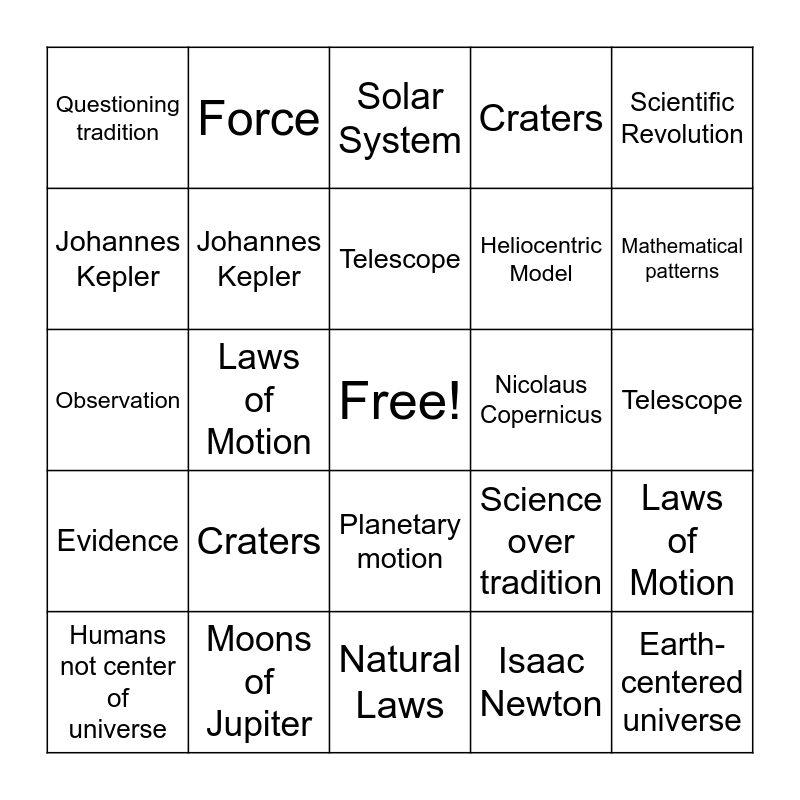 | Questioning tradition | Force | Solar System | Craters | Scientific Revolution |
|---|---|---|---|---|
| Johannes Kepler | Johannes Kepler | Telescope | Heliocentric Model | Mathematical patterns |
| Observation | Laws of Motion | Free! | Nicolaus Copernicus | Telescope |
| Evidence | Craters | Planetary motion | Science over tradition | Laws of Motion |
| Humans not center of universe | Moons of Jupiter | Natural Laws | Isaac Newton | Earth-centered universe |